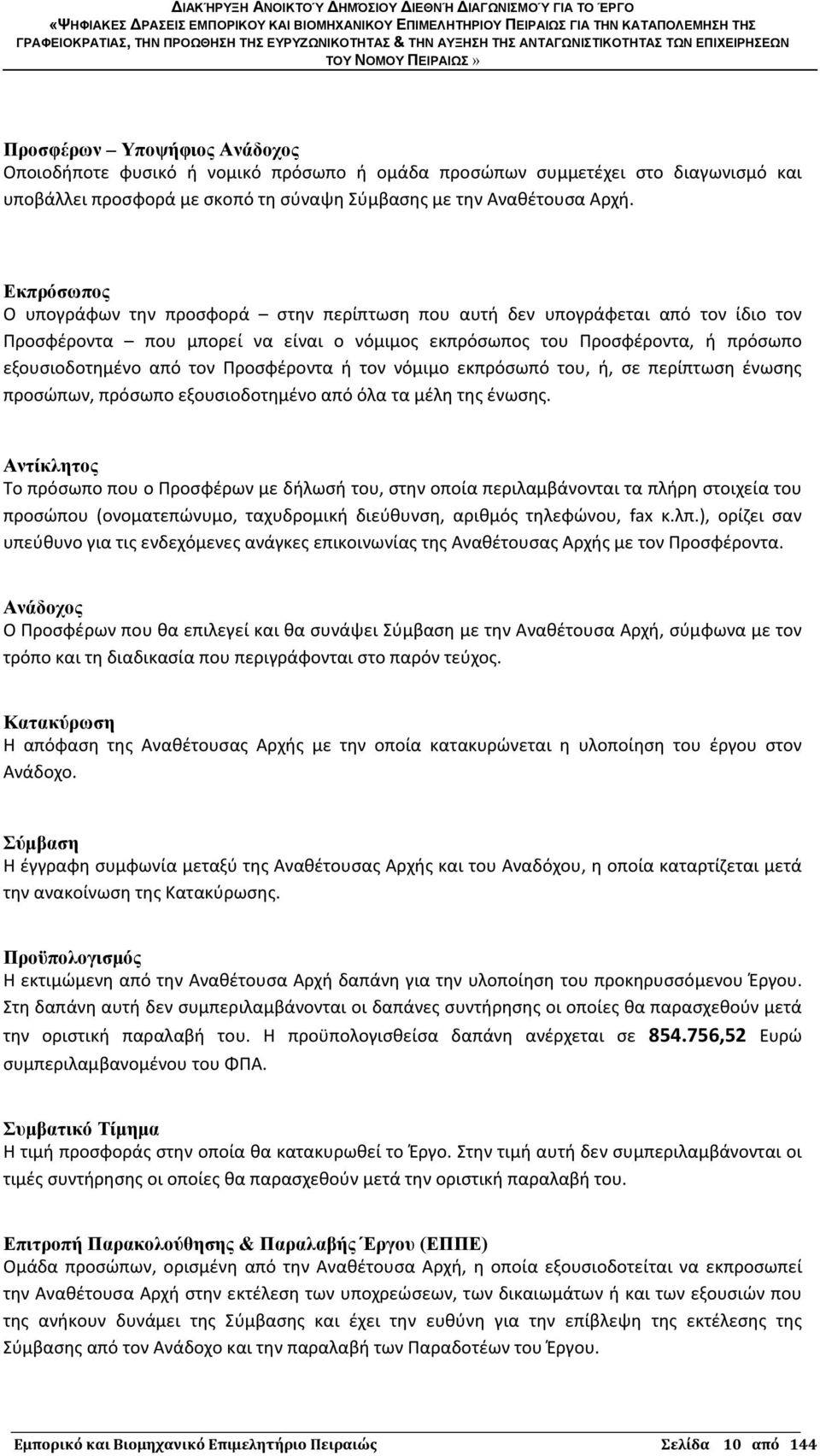 ΔΙΑΚΉΡΥΞΗ ΑΝΟΙΚΤΟΎ ΔΗΜΌΣΙΟΥ ΔΙΕΘΝΉ ΔΙΑΓΩΝΙΣΜΟΎ ΓΙΑ ΤΟ ΈΡΓΟ «ΨΗΦΙΑΚΕΣ ΔΡΑΣΕΙΣ ΕΜΠΟΡΙΚΟΥ ΚΑΙ ΒΙΟΜΗΧΑΝΙΚΟΥ ΕΠΙΜΕΛΗΤΗΡΙΟΥ ΠΕΙΡΑΙΩΣ ΓΙΑ ΤΗΝ ΚΑΤΑΠΟΛΕΜΗΣΗ ΤΗΣ ΓΡΑΦΕΙΟΚΡΑΤΙΑΣ, ΤΗΝ ΠΡΟΩΘΗΣΗ ΤΗΣ ΕΥΡΥΖΩΝΙΚΟΤΗΤΑΣ & ΤΗΝ ΑΥΞΗΣΗ ΤΗΣ ΑΝΤΑΓΩΝΙΣΤΙΚΟΤΗΤΑΣ ΤΩΝ ΕΠΙΧΕΙΡΗΣΕΩΝ ΤΟΥ ΝΟΜΟΥ ΠΕΙΡΑΙΩΣ»

Προσφέρων – Υποψήφιος Ανάδοχος
Οποιοδήποτε φυσικό ή νομικό πρόσωπο ή ομάδα προσώπων συμμετέχει στο διαγωνισμό και υποβάλλει προσφορά με σκοπό τη σύναψη Σύμβασης με την Αναθέτουσα Αρχή.

Εκπρόσωπος
Ο υπογράφων την προσφορά – στην περίπτωση που αυτή δεν υπογράφεται από τον ίδιο τον Προσφέροντα – που μπορεί να είναι ο νόμιμος εκπρόσωπος του Προσφέροντα, ή πρόσωπο εξουσιοδοτημένο από τον Προσφέροντα ή τον νόμιμο εκπρόσωπό του, ή, σε περίπτωση ένωσης προσώπων, πρόσωπο εξουσιοδοτημένο από όλα τα μέλη της ένωσης.

Αντίκλητος
Το πρόσωπο που ο Προσφέρων με δήλωσή του, στην οποία περιλαμβάνονται τα πλήρη στοιχεία του προσώπου (ονοματεπώνυμο, ταχυδρομική διεύθυνση, αριθμός τηλεφώνου, fax κ.λπ.), ορίζει σαν υπεύθυνο για τις ενδεχόμενες ανάγκες επικοινωνίας της Αναθέτουσας Αρχής με τον Προσφέροντα.

Ανάδοχος
Ο Προσφέρων που θα επιλεγεί και θα συνάψει Σύμβαση με την Αναθέτουσα Αρχή, σύμφωνα με τον τρόπο και τη διαδικασία που περιγράφονται στο παρόν τεύχος.

Κατακύρωση
Η απόφαση της Αναθέτουσας Αρχής με την οποία κατακυρώνεται η υλοποίηση του έργου στον Ανάδοχο.

Σύμβαση
Η έγγραφη συμφωνία μεταξύ της Αναθέτουσας Αρχής και του Αναδόχου, η οποία καταρτίζεται μετά την ανακοίνωση της Κατακύρωσης.

Προϋπολογισμός
Η εκτιμώμενη από την Αναθέτουσα Αρχή δαπάνη για την υλοποίηση του προκηρυσσόμενου Έργου. Στη δαπάνη αυτή δεν συμπεριλαμβάνονται οι δαπάνες συντήρησης οι οποίες θα παρασχεθούν μετά την οριστική παραλαβή του. Η προϋπολογισθείσα δαπάνη ανέρχεται σε 854.756,52 Ευρώ συμπεριλαμβανομένου του ΦΠΑ.

Συμβατικό Τίμημα
Η τιμή προσφοράς στην οποία θα κατακυρωθεί το Έργο. Στην τιμή αυτή δεν συμπεριλαμβάνονται οι τιμές συντήρησης οι οποίες θα παρασχεθούν μετά την οριστική παραλαβή του.

Επιτροπή Παρακολούθησης & Παραλαβής Έργου (ΕΠΠΕ)
Ομάδα προσώπων, ορισμένη από την Αναθέτουσα Αρχή, η οποία εξουσιοδοτείται να εκπροσωπεί την Αναθέτουσα Αρχή στην εκτέλεση των υποχρεώσεων, των δικαιωμάτων ή και των εξουσιών που της ανήκουν δυνάμει της Σύμβασης και έχει την ευθύνη για την επίβλεψη της εκτέλεσης της Σύμβασης από τον Ανάδοχο και την παραλαβή των Παραδοτέων του Έργου.

Εμπορικό και Βιομηχανικό Επιμελητήριο Πειραιώς Σελίδα 10 από 144